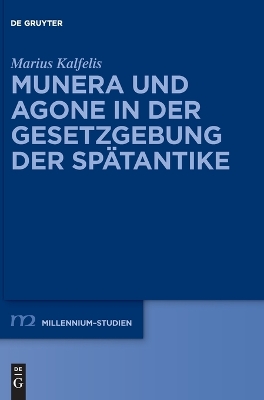 DE GRUYTER

Marius Kalfelis

MUNERA UND AGONE IN DER GESETZGEBUNG DER SPÄTANTIKE

m2 MILLENNIUM-STUDIEN

DE G